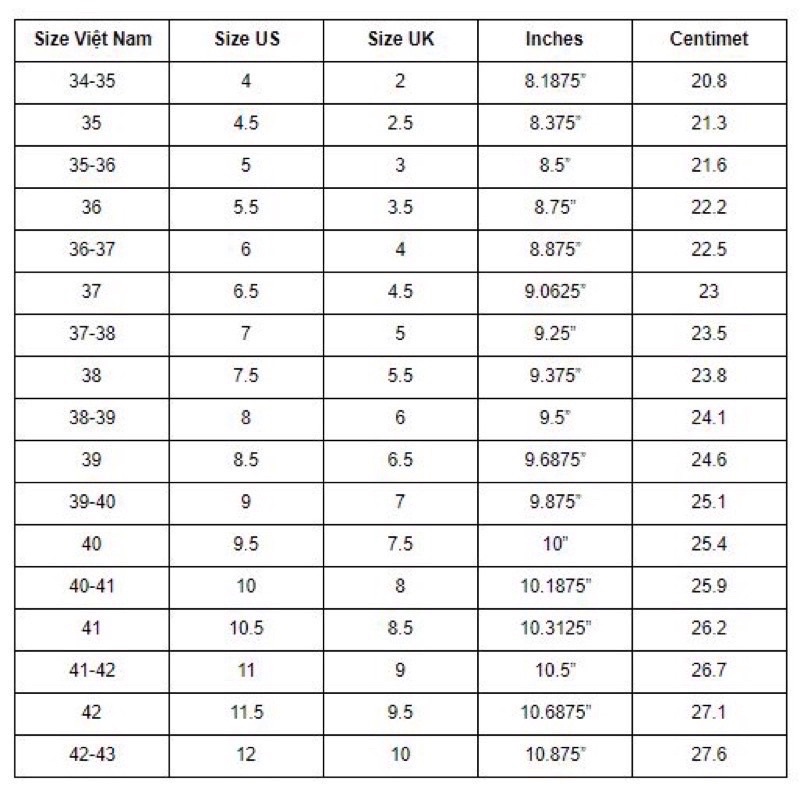 | Size Việt Nam | Size US | Size UK | Inches | Centimet |
|---|---|---|---|---|
| 34-35 | 4 | 2 | 8.1875" | 20.8 |
| 35 | 4.5 | 2.5 | 8.375" | 21.3 |
| 35-36 | 5 | 3 | 8.5" | 21.6 |
| 36 | 5.5 | 3.5 | 8.75" | 22.2 |
| 36-37 | 6 | 4 | 8.875" | 22.5 |
| 37 | 6.5 | 4.5 | 9.0625" | 23 |
| 37-38 | 7 | 5 | 9.25" | 23.5 |
| 38 | 7.5 | 5.5 | 9.375" | 23.8 |
| 38-39 | 8 | 6 | 9.5" | 24.1 |
| 39 | 8.5 | 6.5 | 9.6875" | 24.6 |
| 39-40 | 9 | 7 | 9.875" | 25.1 |
| 40 | 9.5 | 7.5 | 10" | 25.4 |
| 40-41 | 10 | 8 | 10.1875" | 25.9 |
| 41 | 10.5 | 8.5 | 10.3125" | 26.2 |
| 41-42 | 11 | 9 | 10.5" | 26.7 |
| 42 | 11.5 | 9.5 | 10.6875" | 27.1 |
| 42-43 | 12 | 10 | 10.875" | 27.6 |